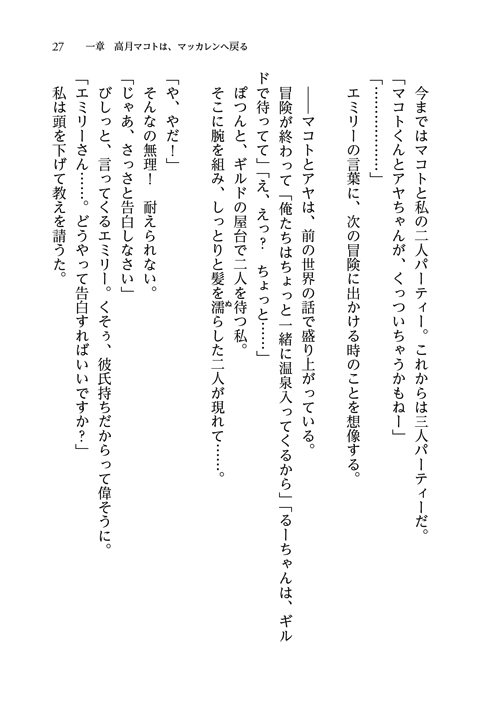 27　一章　高月マコトは、マッカレンへ戻る

今まではマコトと私の二人パーティー。これからは三人パーティーだ。

「マコトくんとアヤちゃんが、くっついちゃうかもねー」

「…………」

エミリーの言葉に、次の冒険に出かける時のことを想像する。

――マコトとアヤは、前の世界の話で盛り上がっている。

冒険が終わって「俺たちはちょっと一緒に温泉入ってくるから」「るーちゃんは、ギルドで待ってて」「え、えっ？　ちょっと……」

ぽつんと、ギルドの屋台で二人を待つ私。

そこに腕を組み、しっとりと髪を濡らした二人が現れて……。

「や、やだ！」

そんなの無理！　耐えられない。

「じゃあ、さっさと告白しなさい」

びしっと、言ってくるエミリー。くそぅ、彼氏持ちだからって偉そうに。

「エミリーさん……。どうやって告白すればいいですか？」

私は頭を下げて教えを請うた。